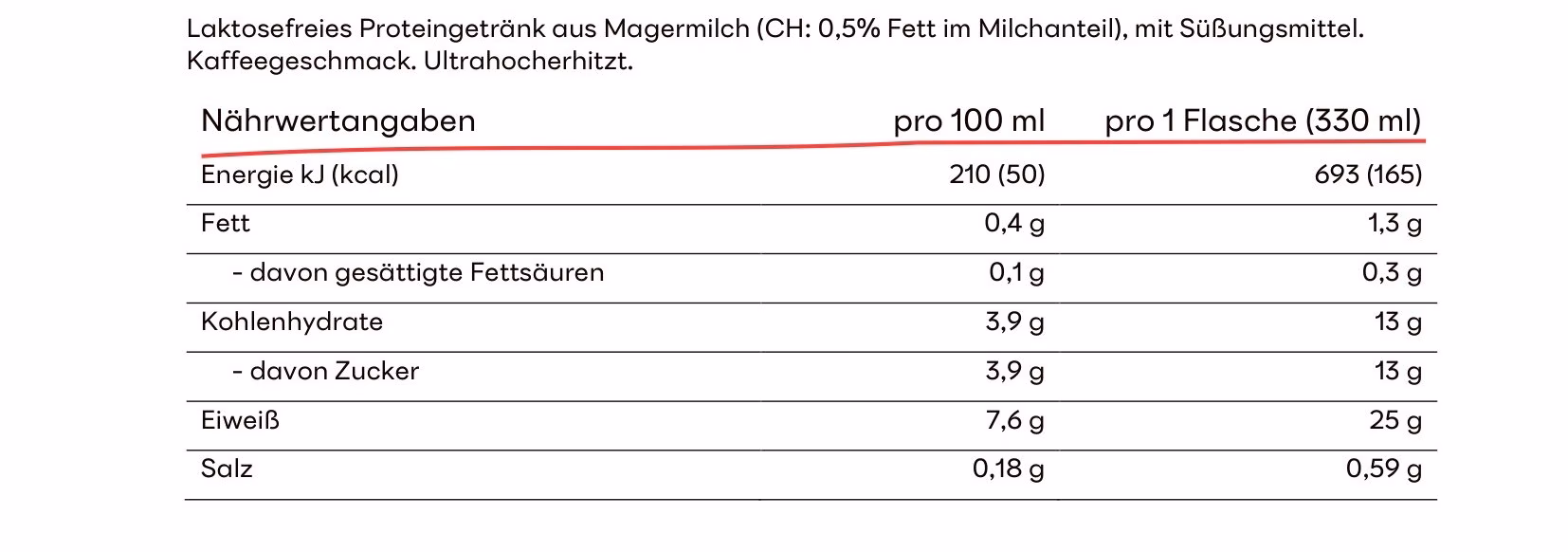 Laktosefreies Proteingetränk aus Magermilch (CH: 0,5% Fett im Milchanteil), mit Süßungsmittel. Kaffeegeschmack. Ultrahocherhitzt.

| Nährwertangaben | pro 100 ml | pro 1 Flasche (330 ml) |
|---|---|---|
| Energie kJ (kcal) | 210 (50) | 693 (165) |
| Fett | 0,4 g | 1,3 g |
| - davon gesättigte Fettsäuren | 0,1 g | 0,3 g |
| Kohlenhydrate | 3,9 g | 13 g |
| - davon Zucker | 3,9 g | 13 g |
| Eiweiß | 7,6 g | 25 g |
| Salz | 0,18 g | 0,59 g |